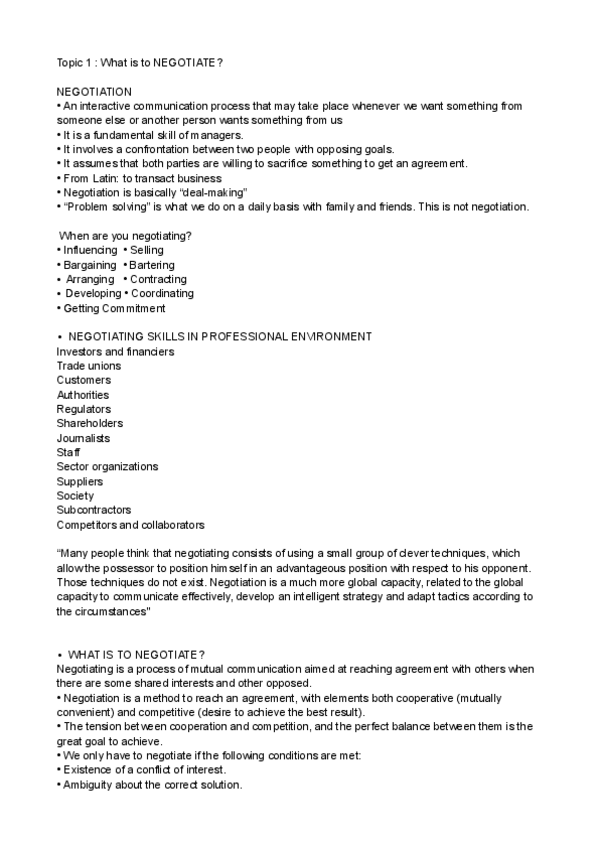 Topic 1 : What is to NEGOTIATE?

NEGOTIATION
• An interactive communication process that may take place whenever we want something from someone else or another person wants something from us
• It is a fundamental skill of managers.
• It involves a confrontation between two people with opposing goals.
• It assumes that both parties are willing to sacrifice something to get an agreement.
• From Latin: to transact business
• Negotiation is basically "deal-making"
• "Problem solving" is what we do on a daily basis with family and friends. This is not negotiation.

When are you negotiating?
• Influencing • Selling
• Bargaining • Bartering
• Arranging • Contracting
• Developing • Coordinating
• Getting Commitment

• NEGOTIATING SKILLS IN PROFESSIONAL ENVIRONMENT
Investors and financiers
Trade unions
Customers
Authorities
Regulators
Shareholders
Journalists
Staff
Sector organizations
Suppliers
Society
Subcontractors
Competitors and collaborators

"Many people think that negotiating consists of using a small group of clever techniques, which allow the possessor to position himself in an advantageous position with respect to his opponent. Those techniques do not exist. Negotiation is a much more global capacity, related to the global capacity to communicate effectively, develop an intelligent strategy and adapt tactics according to the circumstances"

• WHAT IS TO NEGOTIATE?
Negotiating is a process of mutual communication aimed at reaching agreement with others when there are some shared interests and other opposed.
• Negotiation is a method to reach an agreement, with elements both cooperative (mutually convenient) and competitive (desire to achieve the best result).
• The tension between cooperation and competition, and the perfect balance between them is the great goal to achieve.
• We only have to negotiate if the following conditions are met:
• Existence of a conflict of interest.
• Ambiguity about the correct solution.